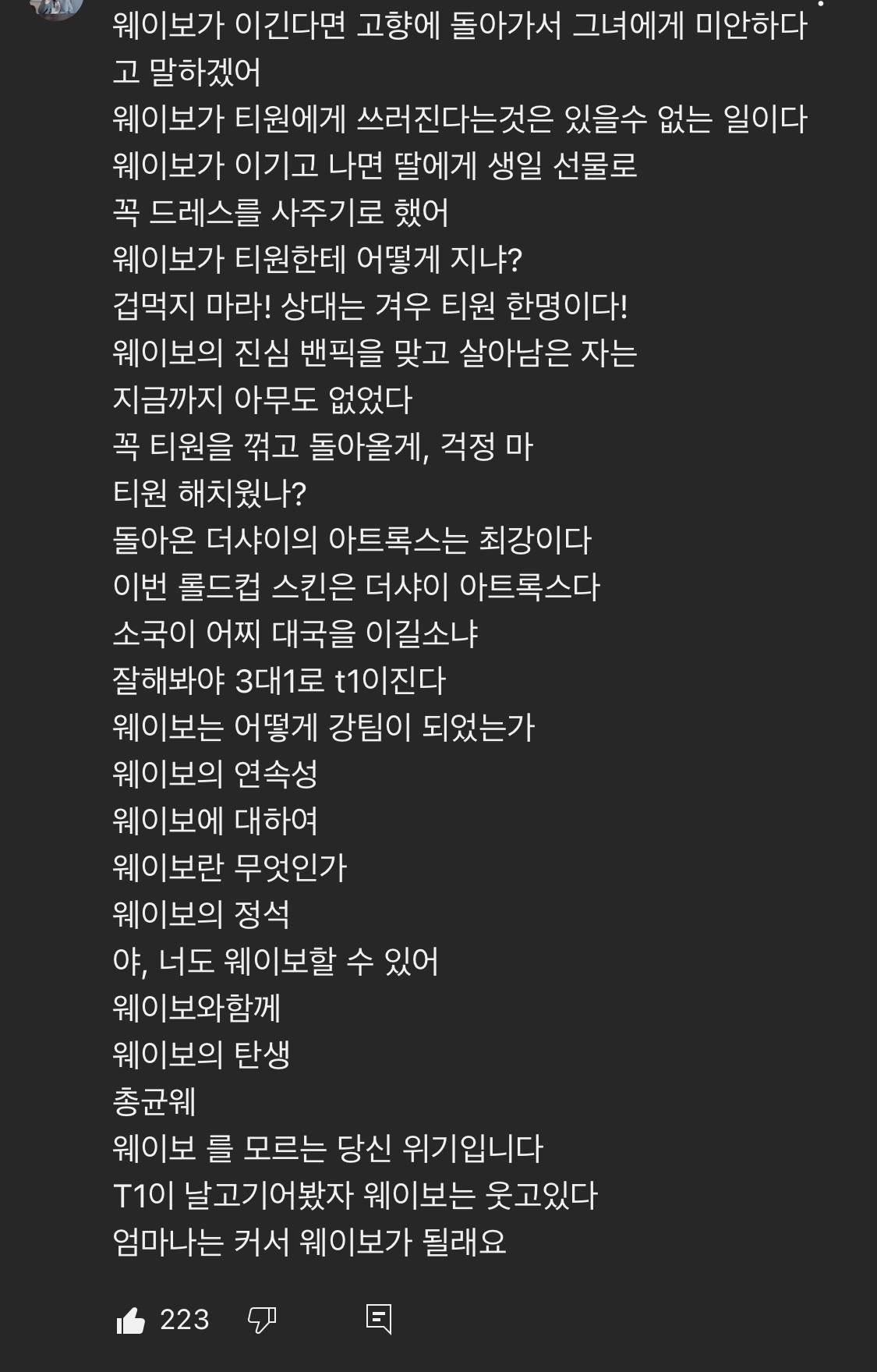 웨이보가 이긴다면 고향에 돌아가서 그녀에게 미안하다고 말하겠어
웨이보가 티원에게 쓰러진다는것은 있을수 없는 일이다
웨이보가 이기고 나면 딸에게 생일 선물로
꼭 드레스를 사주기로 했어
웨이보가 티원한테 어떻게 지냐?
겁먹지 마라! 상대는 겨우 티원 한명이다!
웨이보의 진심 밴픽을 맞고 살아남은 자는
지금까지 아무도 없었다
꼭 티원을 꺾고 돌아올게, 걱정 마
티원 해치웠나?
돌아온 더샤이의 아트록스는 최강이다
이번 롤드컵 스킨은 더샤이 아트록스다
소국이 어찌 대국을 이길소냐
잘해봐야 3대1로 t1이진다
웨이보는 어떻게 강팀이 되었는가
웨이보의 연속성
웨이보에 대하여
웨이보란 무엇인가
웨이보의 정석
야, 너도 웨이보할 수 있어
웨이보와함께
웨이보의 탄생
총균웨
웨이보 를 모르는 당신 위기입니다
T1이 날고기어봤자 웨이보는 웃고있다
엄마나는 커서 웨이보가 될래요

223